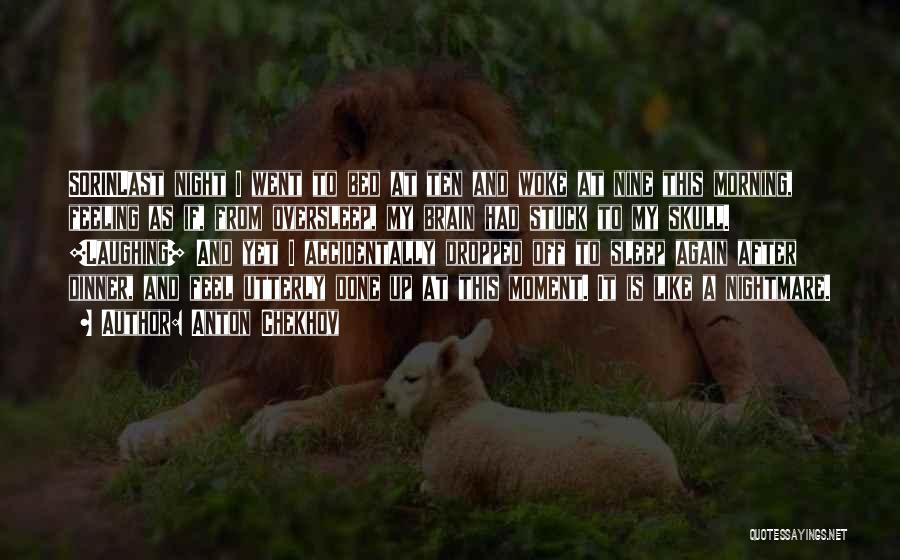 SORINLAST NIGHT I WENT TO BED AT TEN AND WOKE AT NINE THIS MORNING, FEELING AS IF, FROM OVERSLEEP, MY BRAIN HAD STUCK TO MY SKULL. [LAUGHING] AND YET I ACCIDENTALLY DROPPED OFF TO SLEEP AGAIN AFTER DINNER, AND FEEL UTTERLY DONE UP AT THIS MOMENT. IT IS LIKE A NIGHTMARE.

— AUTHOR: ANTON CHEKHOV

QUOTESSAYINGS.NET